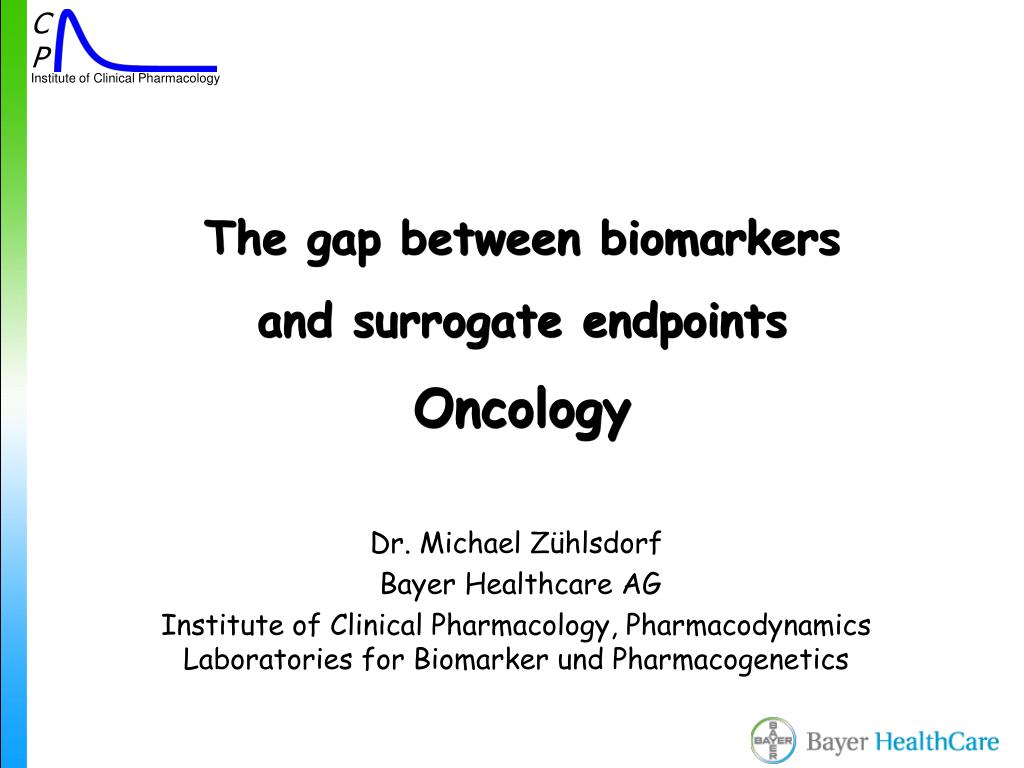 C
P
Institute of Clinical Pharmacology

The gap between biomarkers and surrogate endpoints

Oncology

Dr. Michael Zühlsdorf
Bayer Healthcare AG
Institute of Clinical Pharmacology, Pharmacodynamics
Laboratories for Biomarker und Pharmacogenetics

BAYER
Bayer HealthCare